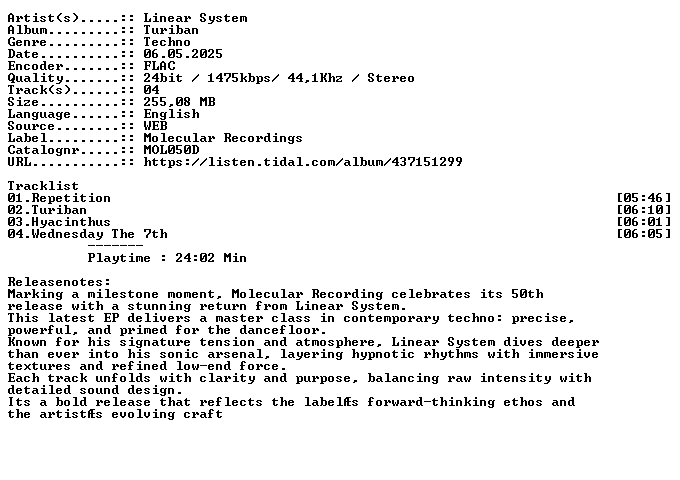 Artist(s).....:: Linear System
Album.........:: Turiban
Genre.........:: Techno
Date..........:: 06.05.2025
Encoder.......:: FLAC
Quality.......:: 24bit / 1475kbps/ 44,1Khz / Stereo
Track(s)......:: 04
Size..........:: 255,08 MB
Language......:: English
Source........:: WEB
Label.........:: Molecular Recordings
Catalognr.....:: MOL050D
URL...........:: https://listen.tidal.com/album/437151299

Tracklist
01.Repetition [05:46]
02.Turiban [06:10]
03.Hyacinthus [06:01]
04.Wednesday The 7th [06:05]
-------
Playtime : 24:02 Min

Releasenotes:
Marking a milestone moment, Molecular Recording celebrates its 50th release with a stunning return from Linear System.
This latest EP delivers a master class in contemporary techno: precise, powerful, and primed for the dancefloor.
Known for his signature tension and atmosphere, Linear System dives deeper than ever into his sonic arsenal, layering hypnotic rhythms with immersive textures and refined low-end force.
Each track unfolds with clarity and purpose, balancing raw intensity with detailed sound design.
Its a bold release that reflects the labelÆs forward-thinking ethos and the artistÆs evolving craft